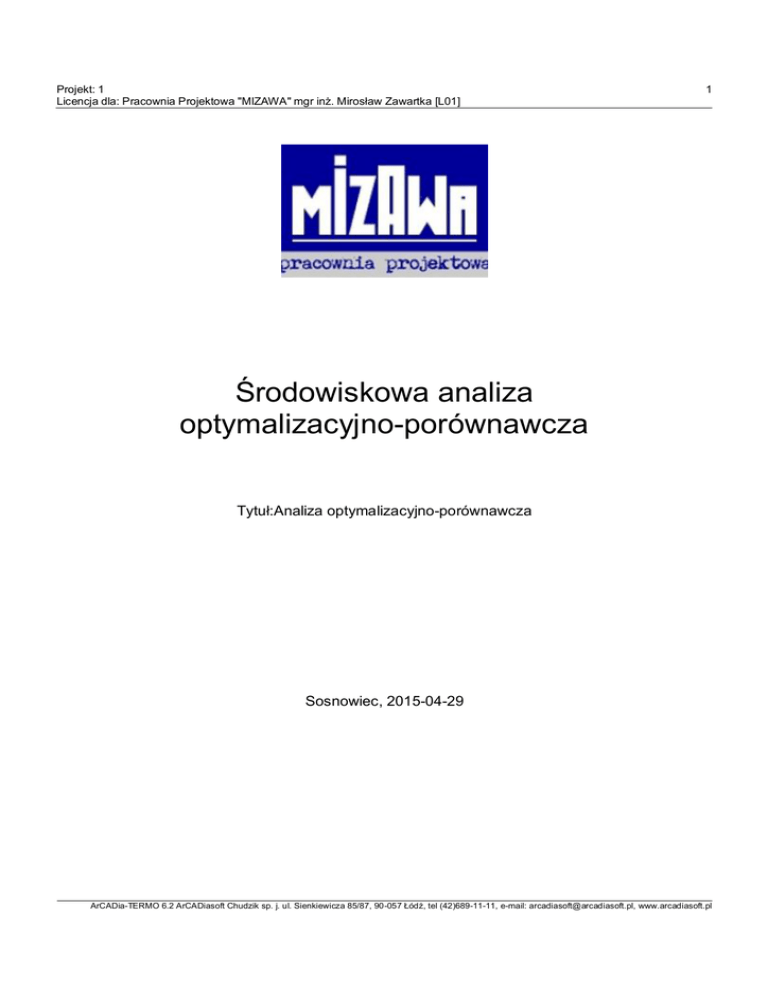 Projekt: 1
Licencja dla: Pracownia Projektowa "MIZAWA" mgr inż. Mirosław Zawartka [L01]

1

MIZAWA
pracownia projektowa

Środowiskowa analiza optymalizacyjno-porównawcza

Tytuł:Analiza optymalizacyjno-porównawcza

Sosnowiec, 2015-04-29

ArCADia-TERMO 6.2 ArCADiasoft Chudzik sp. j. ul. Sienkiewicza 85/87, 90-057 Łódź, tel (42)689-11-11, e-mail: arcadiasoft@arcadiasoft.pl, www.arcadiasoft.pl